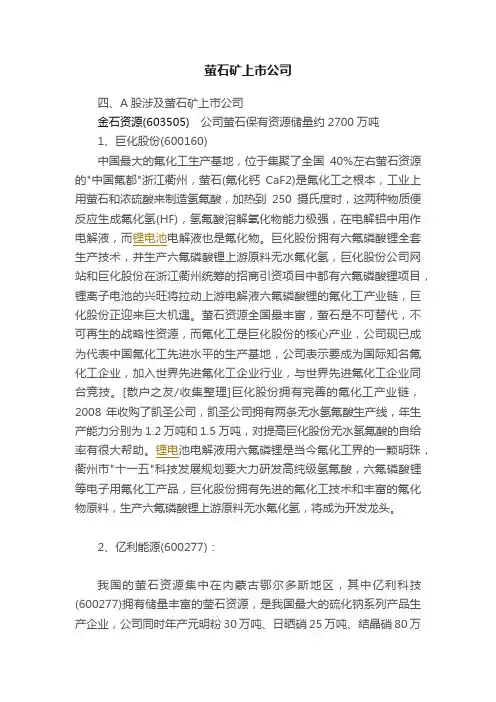 萤石矿上市公司

四、A 股涉及萤石矿上市公司

金石资源(603505)　公司萤石保有资源储量约 2700 万吨

1、巨化股份(600160)

中国最大的氟化工生产基地，位于集聚了全国 40%左右萤石资源的"中国氟都"浙江衢州，萤石(氟化钙 CaF2)是氟化工之根本，工业上用萤石和浓硫酸来制造氢氟酸，加热到 250 摄氏度时，这两种物质便反应生成氟化氢(HF)，氢氟酸溶解氧化物能力极强，在电解铝中用作电解液，而锂电池电解液也是氟化物。巨化股份拥有六氟磷酸锂全套生产技术，并生产六氟磷酸锂上游原料无水氟化氢，巨化股份公司网站和巨化股份在浙江衢州统筹的招商引资项目中都有六氟磷酸锂项目，锂离子电池的兴旺将拉动上游电解液六氟磷酸锂的氟化工产业链，巨化股份正迎来巨大机遇。萤石资源全国最丰富，萤石是不可替代，不可再生的战略性资源，而氟化工是巨化股份的核心产业，公司现已成为代表中国氟化工先进水平的生产基地，公司表示要成为国际知名氟化工企业，加入世界先进氟化工企业行业，与世界先进氟化工企业同台竞技。[散户之友/收集整理]巨化股份拥有完善的氟化工产业链，2008 年收购了凯圣公司，凯圣公司拥有两条无水氢氟酸生产线，年生产能力分别为 1.2 万吨和 1.5 万吨，对提高巨化股份无水氢氟酸的自给率有很大帮助。锂电池电解液用六氟磷锂是当今氟化工界的一颗明珠，衢州市"十一五"科技发展规划要大力研发高纯级氢氟酸，六氟磷酸锂等电子用氟化工产品，巨化股份拥有先进的氟化工技术和丰富的氟化物原料，生产六氟磷酸锂上游原料无水氟化氢，将成为开发龙头。

2、亿利能源(600277)：

我国的萤石资源集中在内蒙古鄂尔多斯地区，其中亿利科技(600277)拥有储量丰富的萤石资源，是我国最大的硫化钠系列产品生产企业，公司同时年产元明粉 30 万吨、日晒硝 25 万吨、结晶硝 80 万